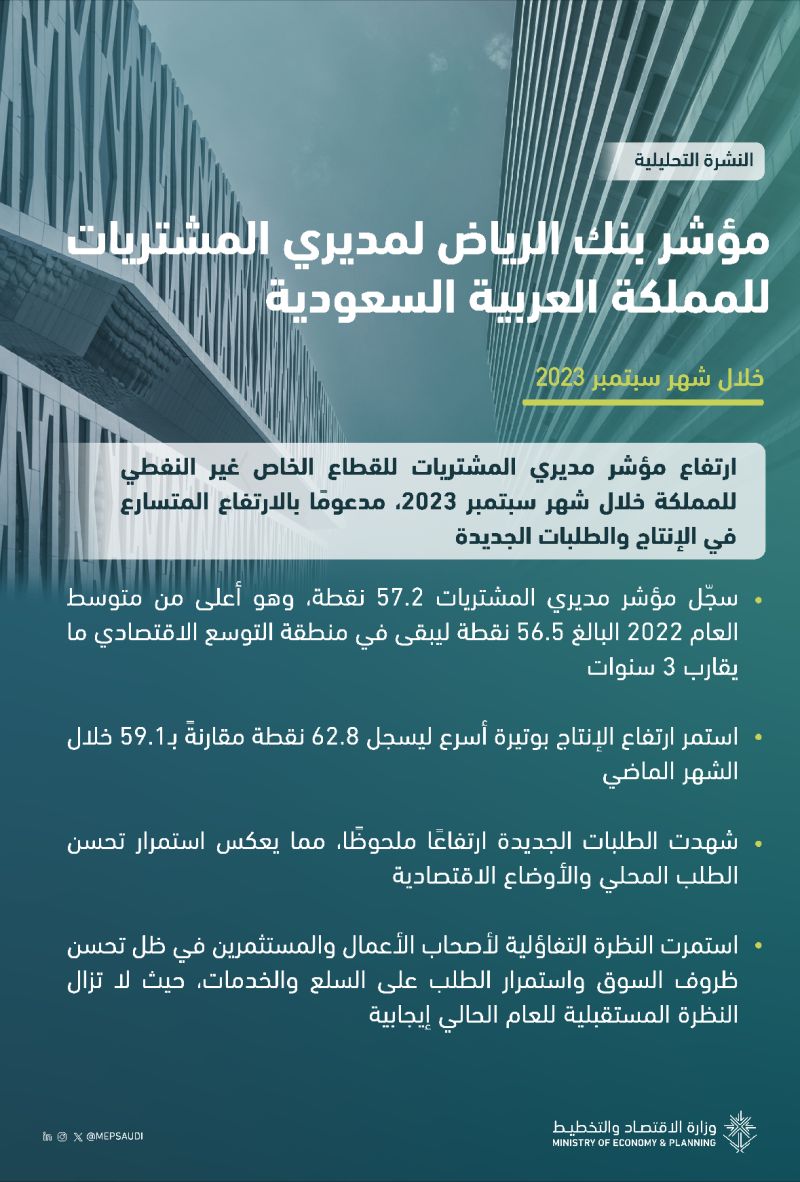 النشرة التحليلية

مؤشر بنك الرياض لمديري المشتريات للمملكة العربية السعودية

خلال شهر سبتمبر 2023

ارتفاع مؤشر مديري المشتريات للقطاع الخاص غير النفطي للمملكة خلال شهر سبتمبر 2023، مدعومًا بالارتفاع المتسارع في الإنتاج والطلبات الجديدة

• سجّل مؤشر مديري المشتريات 57.2 نقطة، وهو أعلى من متوسط العام 2022 البالغ 56.5 نقطة ليبقى في منطقة التوسع الاقتصادي ما يقارب 3 سنوات

• استمر ارتفاع الإنتاج بوتيرة أسرع ليسجل 62.8 نقطة مقارنةً بـ59.1 خلال الشهر الماضي

• شهدت الطلبات الجديدة ارتفاعًا ملحوظًا، مما يعكس استمرار تحسن الطلب المحلي والأوضاع الاقتصادية

• استمرت النظرة التفاؤلية لأصحاب الأعمال والمستثمرين في ظل تحسن ظروف السوق واستمرار الطلب على السلع والخدمات، حيث لا تزال النظرة المستقبلية للعام الحالي إيجابية

@MEPSAUDI

وزارة الاقتصاد والتخطيط
MINISTRY OF ECONOMY & PLANNING